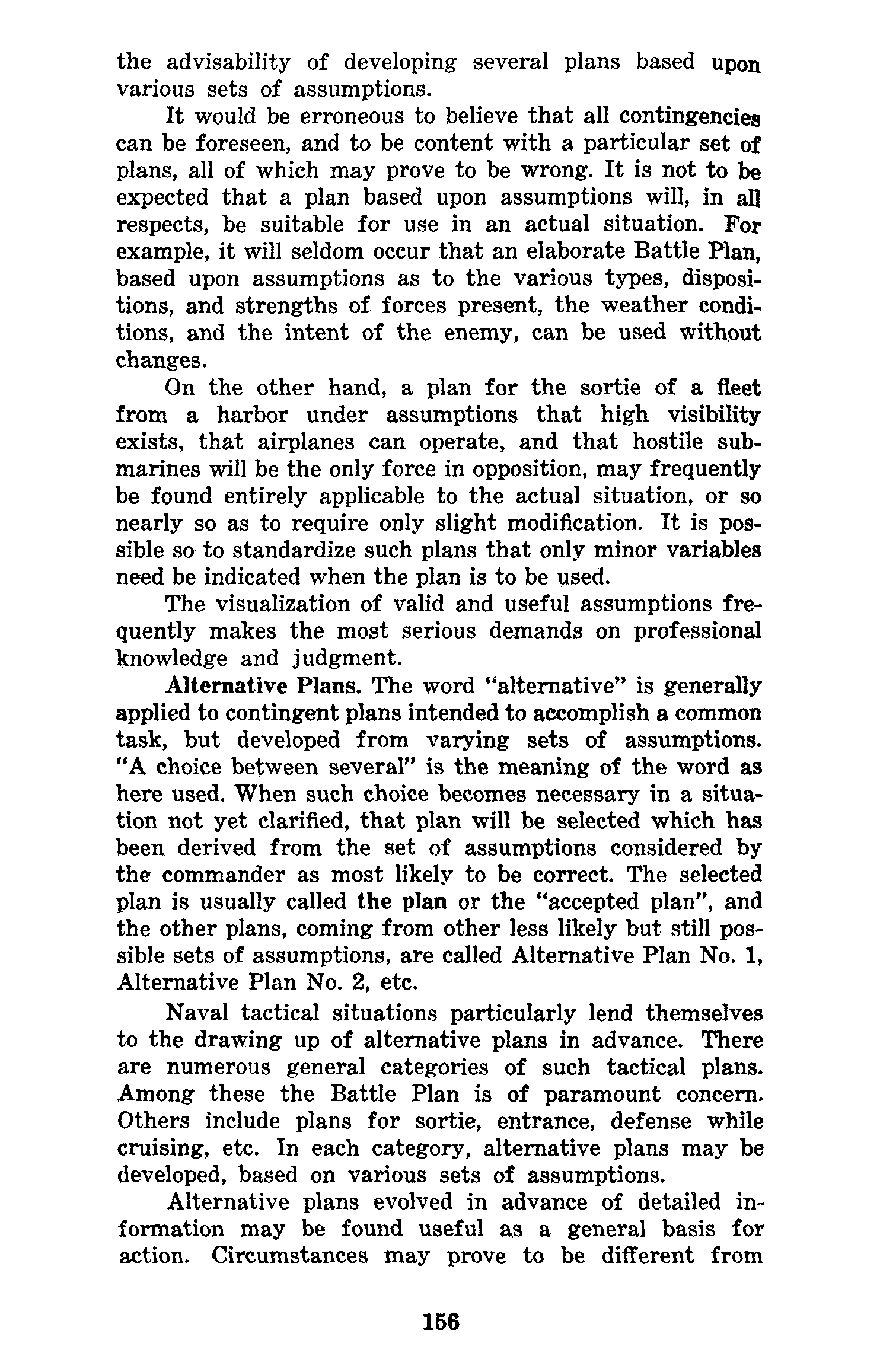 the advisability of developing several plans based upon various sets of assumptions.

It would be erroneous to believe that all contingencies can be foreseen, and to be content with a particular set of plans, all of which may prove to be wrong. It is not to be expected that a plan based upon assumptions will, in all respects, be suitable for use in an actual situation. For example, it will seldom occur that an elaborate Battle Plan, based upon assumptions as to the various types, dispositions, and strengths of forces present, the weather conditions, and the intent of the enemy, can be used without changes.

On the other hand, a plan for the sortie of a fleet from a harbor under assumptions that high visibility exists, that airplanes can operate, and that hostile submarines will be the only force in opposition, may frequently be found entirely applicable to the actual situation, or so nearly so as to require only slight modification. It is possible so to standardize such plans that only minor variables need be indicated when the plan is to be used.

The visualization of valid and useful assumptions frequently makes the most serious demands on professional knowledge and judgment.

Alternative Plans. The word "alternative" is generally applied to contingent plans intended to accomplish a common task, but developed from varying sets of assumptions. "A choice between several" is the meaning of the word as here used. When such choice becomes necessary in a situation not yet clarified, that plan will be selected which has been derived from the set of assumptions considered by the commander as most likely to be correct. The selected plan is usually called the plan or the "accepted plan", and the other plans, coming from other less likely but still possible sets of assumptions, are called Alternative Plan No. 1, Alternative Plan No. 2, etc.

Naval tactical situations particularly lend themselves to the drawing up of alternative plans in advance. There are numerous general categories of such tactical plans. Among these the Battle Plan is of paramount concern. Others include plans for sortie, entrance, defense while cruising, etc. In each category, alternative plans may be developed, based on various sets of assumptions.

Alternative plans evolved in advance of detailed information may be found useful as a general basis for action. Circumstances may prove to be different from

156